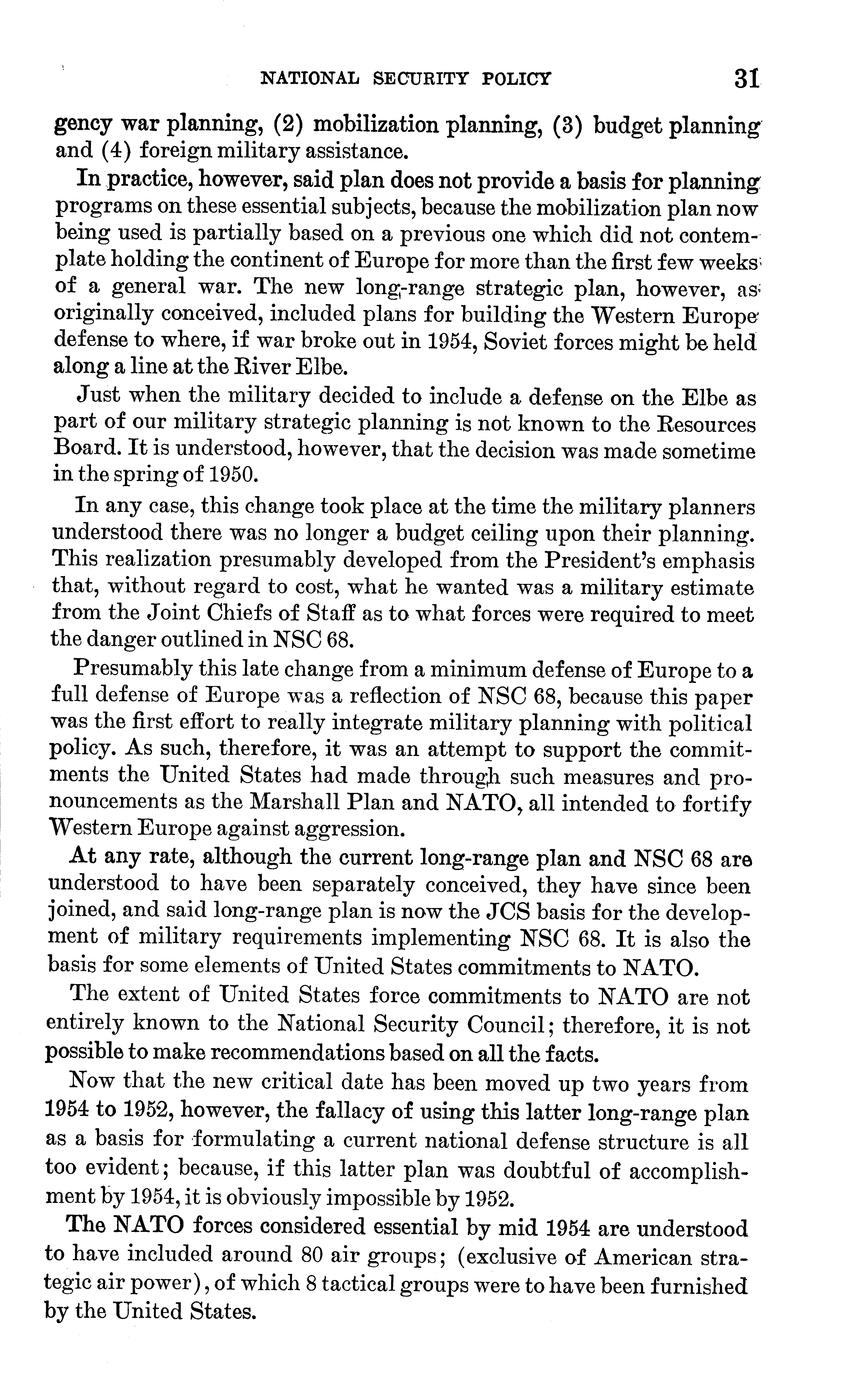 NATIONAL SECURITY POLICY 31

gency war planning, (2) mobilization planning, (3) budget planning and (4) foreign military assistance.

In practice, however, said plan does not provide a basis for planning programs on these essential subjects, because the mobilization plan now being used is partially based on a previous one which did not contemplate holding the continent of Europe for more than the first few weeks of a general war. The new long-range strategic plan, however, as originally conceived, included plans for building the Western Europe defense to where, if war broke out in 1954, Soviet forces might be held along a line at the River Elbe.

Just when the military decided to include a defense on the Elbe as part of our military strategic planning is not known to the Resources Board. It is understood, however, that the decision was made sometime in the spring of 1950.

In any case, this change took place at the time the military planners understood there was no longer a budget ceiling upon their planning. This realization presumably developed from the President's emphasis that, without regard to cost, what he wanted was a military estimate from the Joint Chiefs of Staff as to what forces were required to meet the danger outlined in NSC 68.

Presumably this late change from a minimum defense of Europe to a full defense of Europe was a reflection of NSC 68, because this paper was the first effort to really integrate military planning with political policy. As such, therefore, it was an attempt to support the commitments the United States had made through such measures and pronouncements as the Marshall Plan and NATO, all intended to fortify Western Europe against aggression.

At any rate, although the current long-range plan and NSC 68 are understood to have been separately conceived, they have since been joined, and said long-range plan is now the JCS basis for the development of military requirements implementing NSC 68. It is also the basis for some elements of United States commitments to NATO.

The extent of United States force commitments to NATO are not entirely known to the National Security Council; therefore, it is not possible to make recommendations based on all the facts.

Now that the new critical date has been moved up two years from 1954 to 1952, however, the fallacy of using this latter long-range plan as a basis for formulating a current national defense structure is all too evident; because, if this latter plan was doubtful of accomplishment by 1954, it is obviously impossible by 1952.

The NATO forces considered essential by mid 1954 are understood to have included around 80 air groups; (exclusive of American strategic air power), of which 8 tactical groups were to have been furnished by the United States.